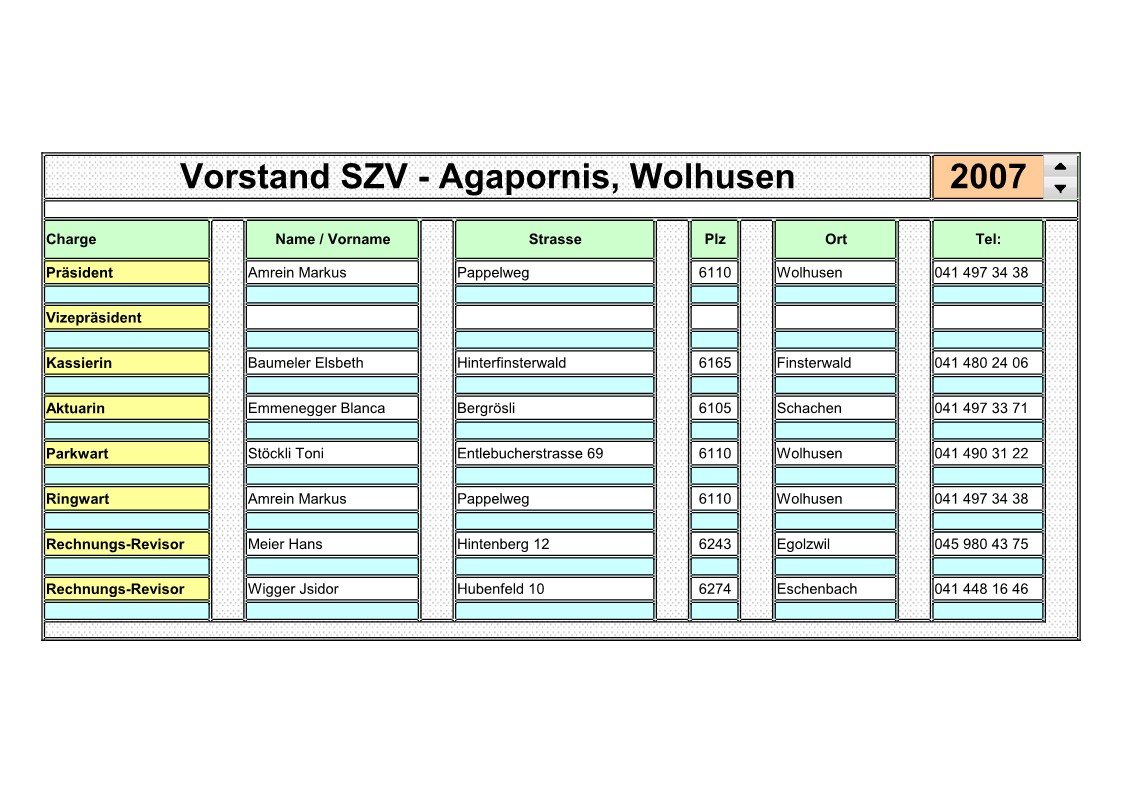 Vorstand SZV - Agapornis, Wolhusen 2007

| Charge | Name / Vorname | Strasse | Plz | Ort | Tel: |
|---|---|---|---|---|---|
| Präsident | Amrein Markus | Pappelweg | 6110 | Wolhusen | 041 497 34 38 |
| Vizepräsident | | | | | |
| Kassierin | Baumeler Elsbeth | Hinterfinsterwald | 6165 | Finsterwald | 041 480 24 06 |
| Aktuarin | Emmenegger Blanca | Bergrösli | 6105 | Schachen | 041 497 33 71 |
| Parkwart | Stöckli Toni | Entlebucherstrasse 69 | 6110 | Wolhusen | 041 490 31 22 |
| Ringwart | Amrein Markus | Pappelweg | 6110 | Wolhusen | 041 497 34 38 |
| Rechnungs-Revisor | Meier Hans | Hintenberg 12 | 6243 | Egolzwil | 045 980 43 75 |
| Rechnungs-Revisor | Wigger Jsidor | Hubenfeld 10 | 6274 | Eschenbach | 041 448 16 46 |